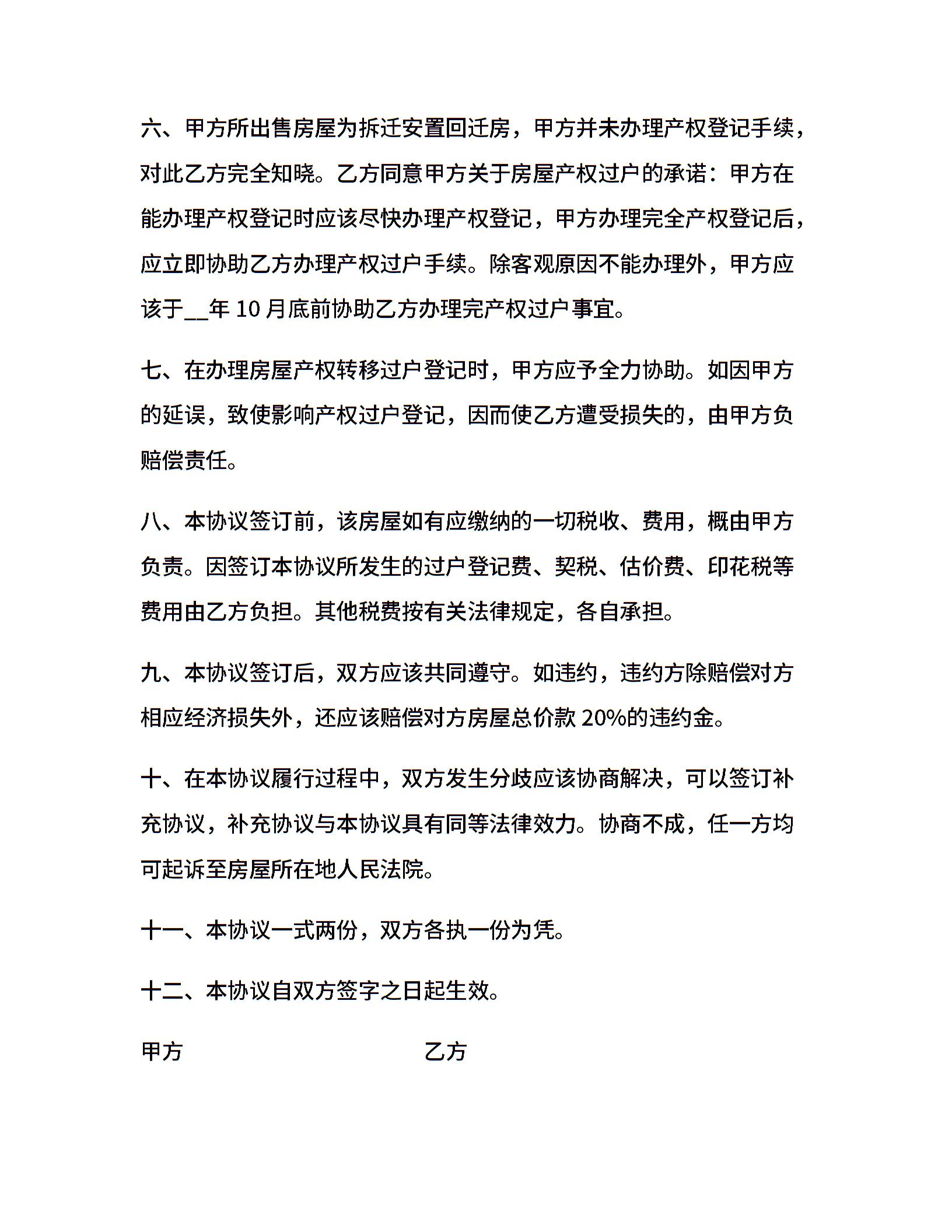 六、甲方所出售房屋为拆迁安置回迁房，甲方并未办理产权登记手续，对此乙方完全知晓。乙方同意甲方关于房屋产权过户的承诺：甲方在能办理产权登记时应该尽快办理产权登记，甲方办理完全产权登记后，应立即协助乙方办理产权过户手续。除客观原因不能办理外，甲方应该于__年 10 月底前协助乙方办理完产权过户事宜。

七、在办理房屋产权转移过户登记时，甲方应予全力协助。如因甲方的延误，致使影响产权过户登记，因而使乙方遭受损失的，由甲方负赔偿责任。

八、本协议签订前，该房屋如有应缴纳的一切税收、费用，概由甲方负责。因签订本协议所发生的过户登记费、契税、估价费、印花税等费用由乙方负担。其他税费按有关法律规定，各自承担。

九、本协议签订后，双方应该共同遵守。如违约，违约方除赔偿对方相应经济损失外，还应该赔偿对方房屋总价款 20%的违约金。

十、在本协议履行过程中，双方发生分歧应该协商解决，可以签订补充协议，补充协议与本协议具有同等法律效力。协商不成，任一方均可起诉至房屋所在地人民法院。

十一、本协议一式两份，双方各执一份为凭。

十二、本协议自双方签字之日起生效。

甲方

乙方